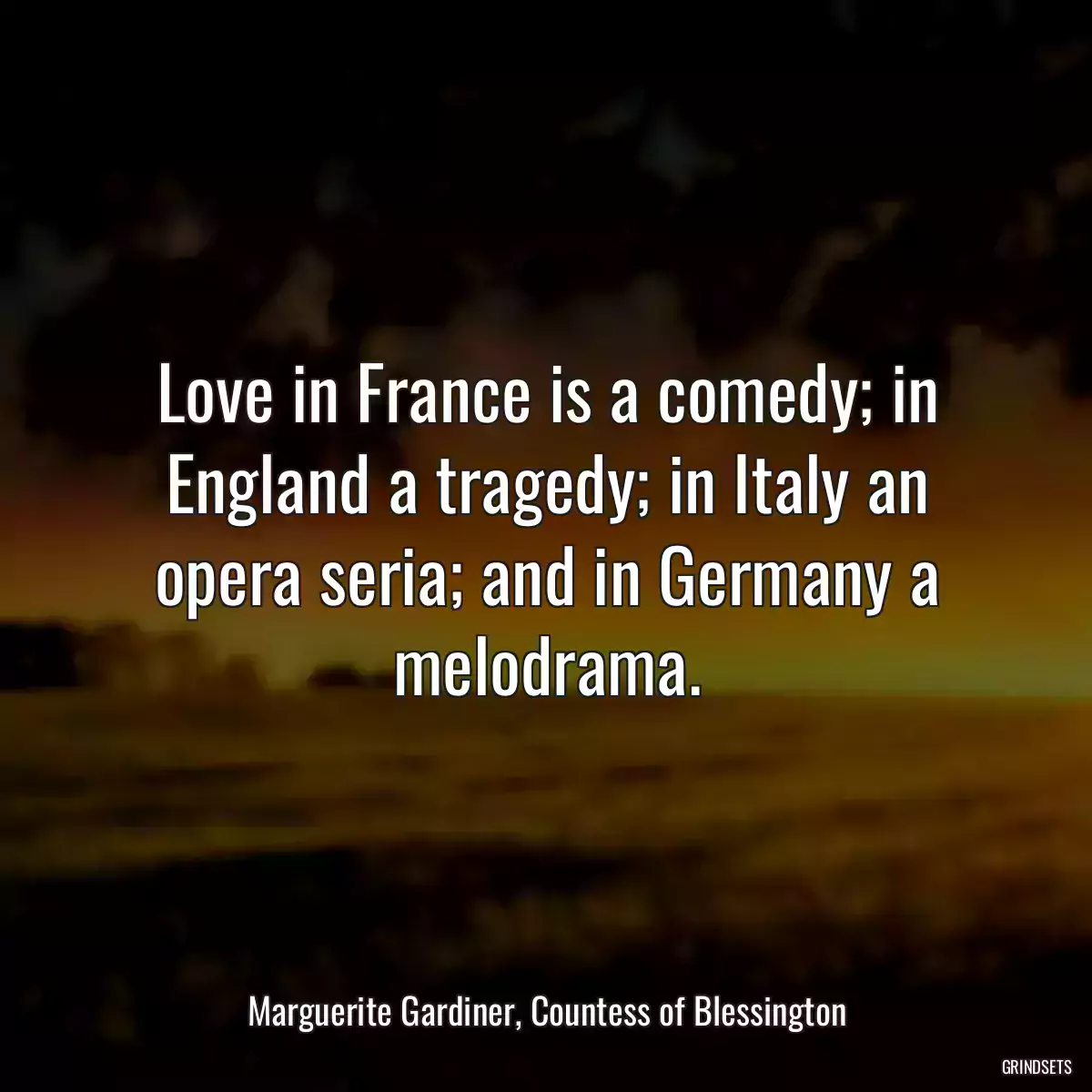 Love in France is a comedy; in England a tragedy; in Italy an opera seria; and in Germany a melodrama.

Marguerite Gardiner, Countess of Blessington

GRINDSETS